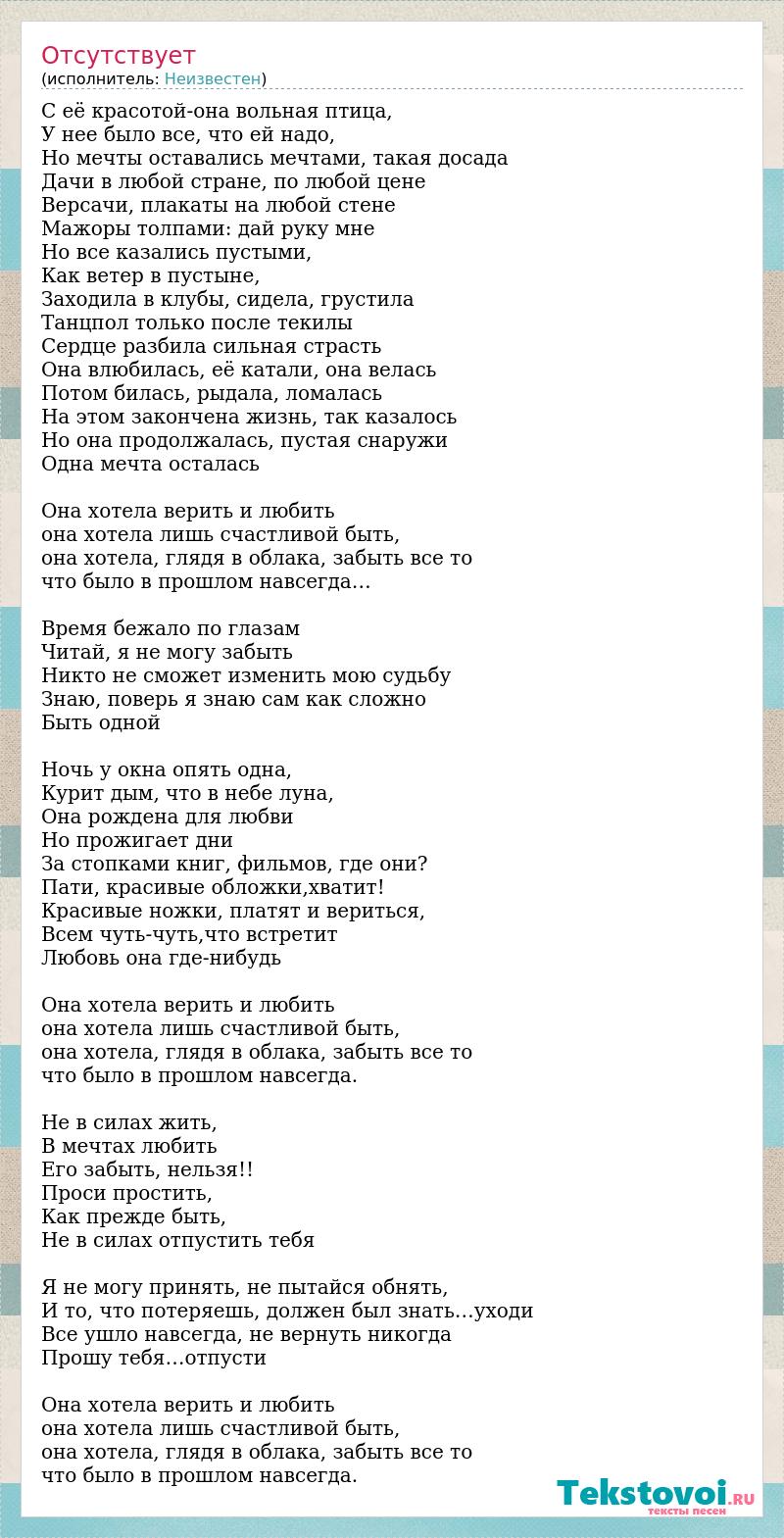 Отсутствует
(исполнитель: Неизвестен)

С её красотой-она вольная птица,
У нее было все, что ей надо,
Но мечты оставались мечтами, такая досада
Дачи в любой стране, по любой цене
Версачи, плакаты на любой стене
Мажоры толпами: дай руку мне
Но все казались пустыми,
Как ветер в пустыне,
Заходила в клубы, сидела, грустила
Танцпол только после текилы
Сердце разбила сильная страсть
Она влюбилась, её катали, она велась
Потом билась, рыдала, ломалась
На этом закончена жизнь, так казалось
Но она продолжалась, пустая снаружи
Одна мечта осталась

Она хотела верить и любить
она хотела лишь счастливой быть,
она хотела, глядя в облака, забыть все то
что было в прошлом навсегда…

Время бежало по глазам
Читай, я не могу забыть
Никто не сможет изменить мою судьбу
Знаю, поверь я знаю сам как сложно
Быть одной

Ночь у окна опять одна,
Курит дым, что в небе луна,
Она рождена для любви
Но прожигает дни
За стопками книг, фильмов, где они?
Пати, красивые обложки,хватит!
Красивые ножки, платят и вериться,
Всем чуть-чуть,что встретит
Любовь она где-нибудь

Она хотела верить и любить
она хотела лишь счастливой быть,
она хотела, глядя в облака, забыть все то
что было в прошлом навсегда.

Не в силах жить,
В мечтах любить
Его забыть, нельзя!!
Проси простить,
Как прежде быть,
Не в силах отпустить тебя

Я не могу принять, не пытайся обнять,
И то, что потеряешь, должен был знать…уходи
Все ушло навсегда, не вернуть никогда
Прошу тебя…отпусти

Она хотела верить и любить
она хотела лишь счастливой быть,
она хотела, глядя в облака, забыть все то
что было в прошлом навсегда.

Tekstovoi.RU
тексты песен